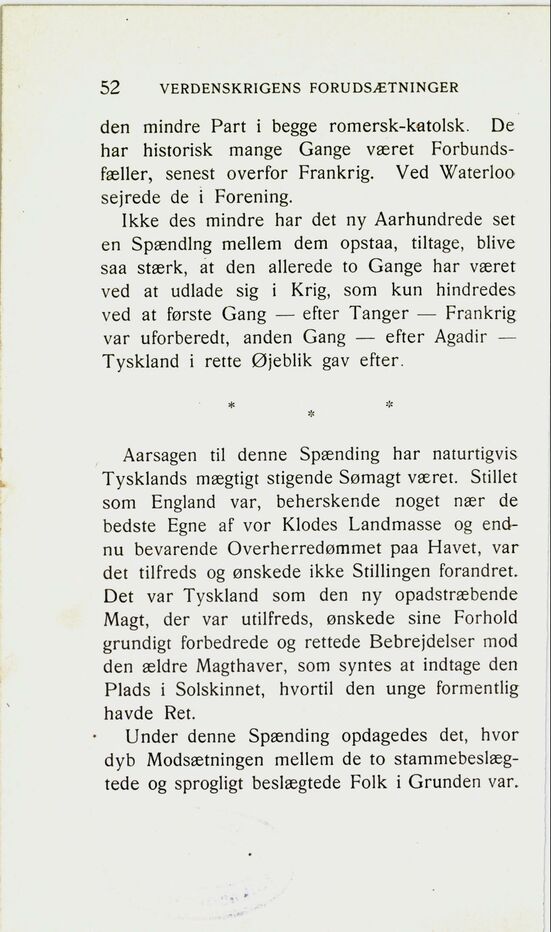 52 VERDENSKRIGENS FORUDSÆTNINGER

den mindre Part i begge romersk-katolsk. De har historisk mange Gange været Forbundsfæller, senest overfor Frankrig. Ved Waterloo sejrede de i Forening.

Ikke des mindre har det ny Aarhundrede set en Spændlng mellem dem opstaa, tiltage, blive saa stærk, at den allerede to Gange har været ved at udlade sig i Krig, som kun hindredes ved at første Gang — efter Tanger — Frankrig var uforberedt, anden Gang — efter Agadir — Tyskland i rette Øjeblik gav efter.

* * *

Aarsagen til denne Spænding har naturtigvis Tysklands mægtigt stigende Sømagt været. Stillet som England var, beherskende noget nær de bedste Egne af vor Klodes Landmasse og endnu bevarende Overherredømmet paa Havet, var det tilfreds og ønskede ikke Stillingen forandret. Det var Tyskland som den ny opadstræbende Magt, der var utilfreds, ønskede sine Forhold grundigt forbedrede og rettede Bebrejdelser mod den ældre Magthaver, som syntes at indtage den Plads i Solskinnet, hvortil den unge formentlig havde Ret.

Under denne Spænding opdagedes det, hvor dyb Modsætningen mellem de to stammebeslægtede og sprogligt beslægtede Folk i Grunden var.